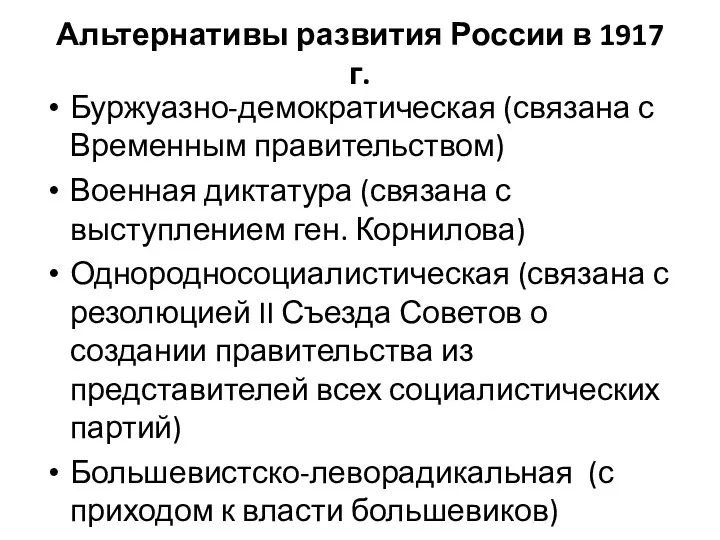 Альтернативы развития России в 1917 г.

• Буржуазно-демократическая (связана с Временным правительством)
• Военная диктатура (связана с выступлением ген. Корнилова)
• Однородносоциалистическая (связана с резолюцией II Съезда Советов о создании правительства из представителей всех социалистических партий)
• Большевистско-леворадикальная (с приходом к власти большевиков)